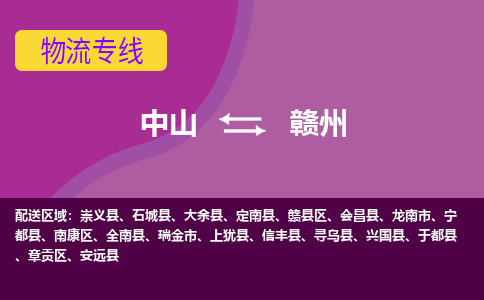 物流专线

中山 赣州

配送区域：崇义县、石城县、大余县、定南县、赣县区、会昌县、龙南市、宁都县、南康区、全南县、瑞金市、上犹县、信丰县、寻乌县、兴国县、于都县、章贡区、安远县